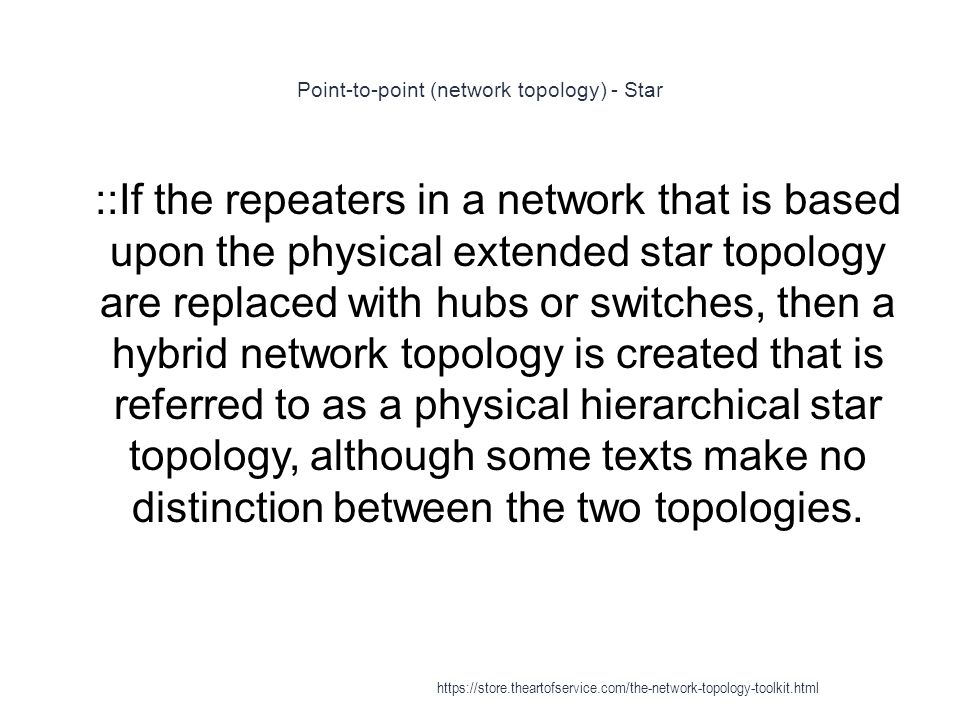 Point-to-point (network topology) - Star

::If the repeaters in a network that is based upon the physical extended star topology are replaced with hubs or switches, then a hybrid network topology is created that is referred to as a physical hierarchical star topology, although some texts make no distinction between the two topologies.

https://store.theartofservice.com/the-network-topology-toolkit.html